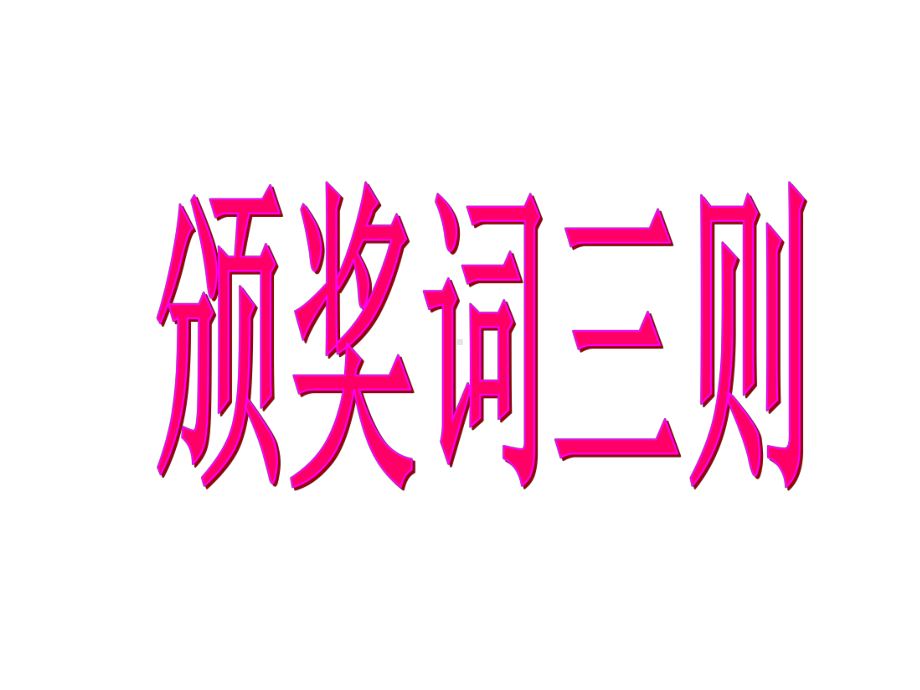 颁奖词三则